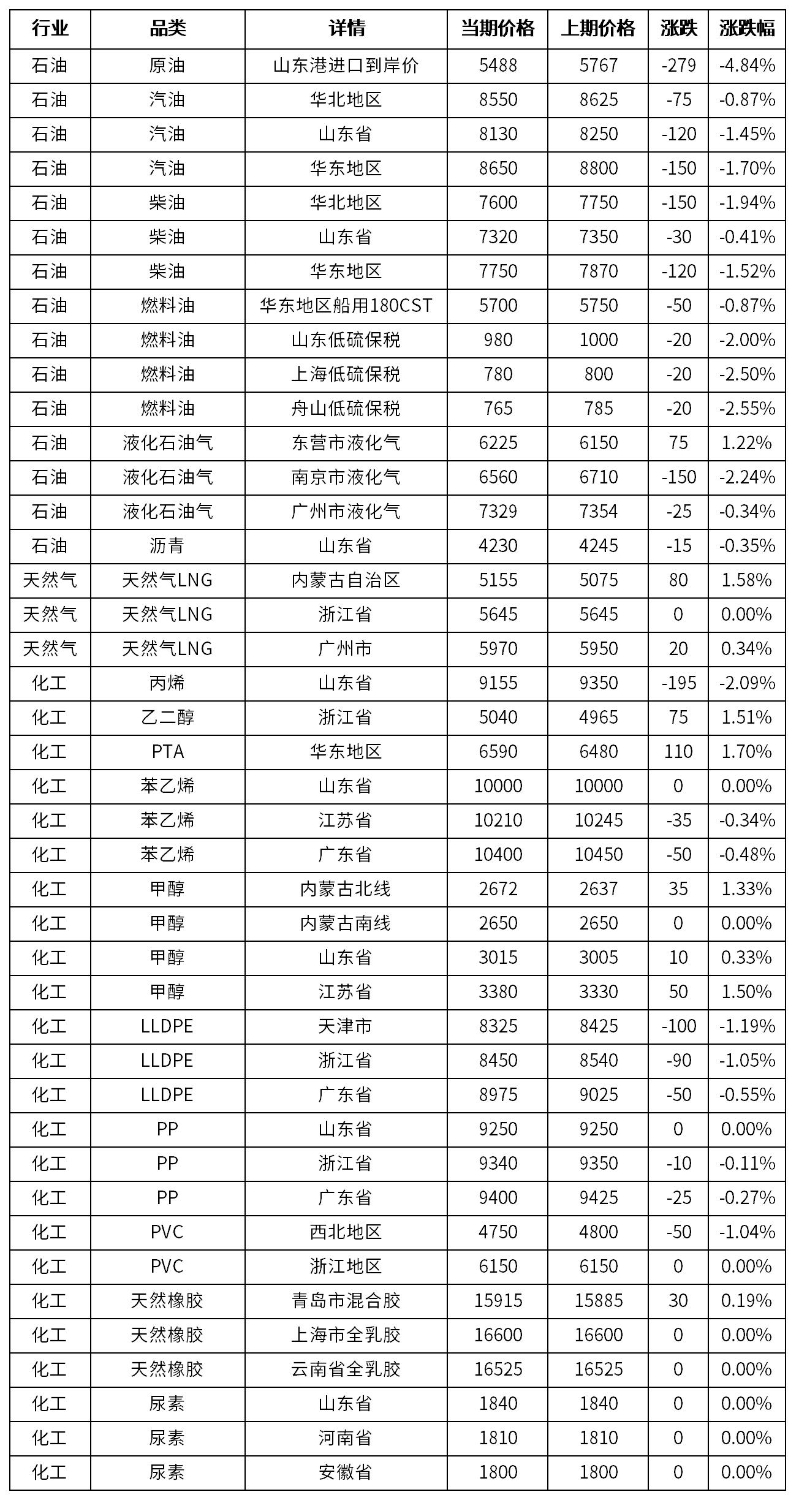 | 行业 | 品类 | 详情 | 当期价格 | 上期价格 | 涨跌 | 涨跌幅 |
|---|---|---|---|---|---|---|
| 石油 | 原油 | 山东港进口到岸价 | 5488 | 5767 | -279 | -4.84% |
| 石油 | 汽油 | 华北地区 | 8550 | 8625 | -75 | -0.87% |
| 石油 | 汽油 | 山东省 | 8130 | 8250 | -120 | -1.45% |
| 石油 | 汽油 | 华东地区 | 8650 | 8800 | -150 | -1.70% |
| 石油 | 柴油 | 华北地区 | 7600 | 7750 | -150 | -1.94% |
| 石油 | 柴油 | 山东省 | 7320 | 7350 | -30 | -0.41% |
| 石油 | 柴油 | 华东地区 | 7750 | 7870 | -120 | -1.52% |
| 石油 | 燃料油 | 华东地区船用180CST | 5700 | 5750 | -50 | -0.87% |
| 石油 | 燃料油 | 山东低硫保税 | 980 | 1000 | -20 | -2.00% |
| 石油 | 燃料油 | 上海低硫保税 | 780 | 800 | -20 | -2.50% |
| 石油 | 燃料油 | 舟山低硫保税 | 765 | 785 | -20 | -2.55% |
| 石油 | 液化石油气 | 东营市液化气 | 6225 | 6150 | 75 | 1.22% |
| 石油 | 液化石油气 | 南京市液化气 | 6560 | 6710 | -150 | -2.24% |
| 石油 | 液化石油气 | 广州市液化气 | 7329 | 7354 | -25 | -0.34% |
| 石油 | 沥青 | 山东省 | 4230 | 4245 | -15 | -0.35% |
| 天然气 | 天然气LNG | 内蒙古自治区 | 5155 | 5075 | 80 | 1.58% |
| 天然气 | 天然气LNG | 浙江省 | 5645 | 5645 | 0 | 0.00% |
| 天然气 | 天然气LNG | 广州市 | 5970 | 5950 | 20 | 0.34% |
| 化工 | 丙烯 | 山东省 | 9155 | 9350 | -195 | -2.09% |
| 化工 | 乙二醇 | 浙江省 | 5040 | 4965 | 75 | 1.51% |
| 化工 | PTA | 华东地区 | 6590 | 6480 | 110 | 1.70% |
| 化工 | 苯乙烯 | 山东省 | 10000 | 10000 | 0 | 0.00% |
| 化工 | 苯乙烯 | 江苏省 | 10210 | 10245 | -35 | -0.34% |
| 化工 | 苯乙烯 | 广东省 | 10400 | 10450 | -50 | -0.48% |
| 化工 | 甲醇 | 内蒙古北线 | 2672 | 2637 | 35 | 1.33% |
| 化工 | 甲醇 | 内蒙古南线 | 2650 | 2650 | 0 | 0.00% |
| 化工 | 甲醇 | 山东省 | 3015 | 3005 | 10 | 0.33% |
| 化工 | 甲醇 | 江苏省 | 3380 | 3330 | 50 | 1.50% |
| 化工 | LLDPE | 天津市 | 8325 | 8425 | -100 | -1.19% |
| 化工 | LLDPE | 浙江省 | 8450 | 8540 | -90 | -1.05% |
| 化工 | LLDPE | 广东省 | 8975 | 9025 | -50 | -0.55% |
| 化工 | PP | 山东省 | 9250 | 9250 | 0 | 0.00% |
| 化工 | PP | 浙江省 | 9340 | 9350 | -10 | -0.11% |
| 化工 | PP | 广东省 | 9400 | 9425 | -25 | -0.27% |
| 化工 | PVC | 西北地区 | 4750 | 4800 | -50 | -1.04% |
| 化工 | PVC | 浙江地区 | 6150 | 6150 | 0 | 0.00% |
| 化工 | 天然橡胶 | 青岛市混合胶 | 15915 | 15885 | 30 | 0.19% |
| 化工 | 天然橡胶 | 上海市全乳胶 | 16600 | 16600 | 0 | 0.00% |
| 化工 | 天然橡胶 | 云南省全乳胶 | 16525 | 16525 | 0 | 0.00% |
| 化工 | 尿素 | 山东省 | 1840 | 1840 | 0 | 0.00% |
| 化工 | 尿素 | 河南省 | 1810 | 1810 | 0 | 0.00% |
| 化工 | 尿素 | 安徽省 | 1800 | 1800 | 0 | 0.00% |